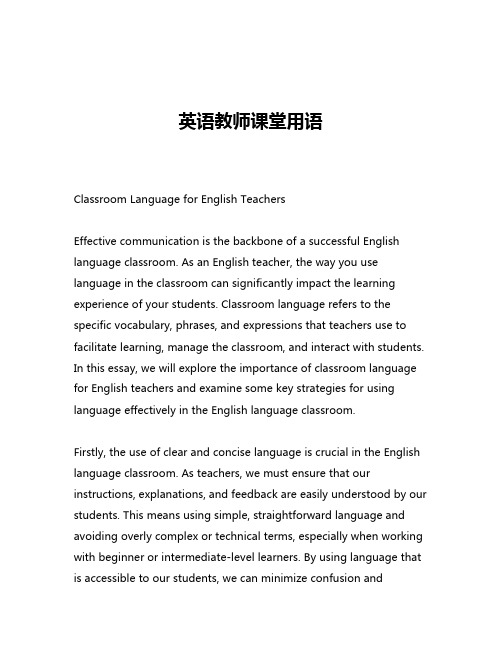 英语教师课堂用语

Classroom Language for English Teachers

Effective communication is the backbone of a successful English language classroom. As an English teacher, the way you use language in the classroom can significantly impact the learning experience of your students. Classroom language refers to the specific vocabulary, phrases, and expressions that teachers use to facilitate learning, manage the classroom, and interact with students. In this essay, we will explore the importance of classroom language for English teachers and examine some key strategies for using language effectively in the English language classroom.

Firstly, the use of clear and concise language is crucial in the English language classroom. As teachers, we must ensure that our instructions, explanations, and feedback are easily understood by our students. This means using simple, straightforward language and avoiding overly complex or technical terms, especially when working with beginner or intermediate-level learners. By using language that is accessible to our students, we can minimize confusion and